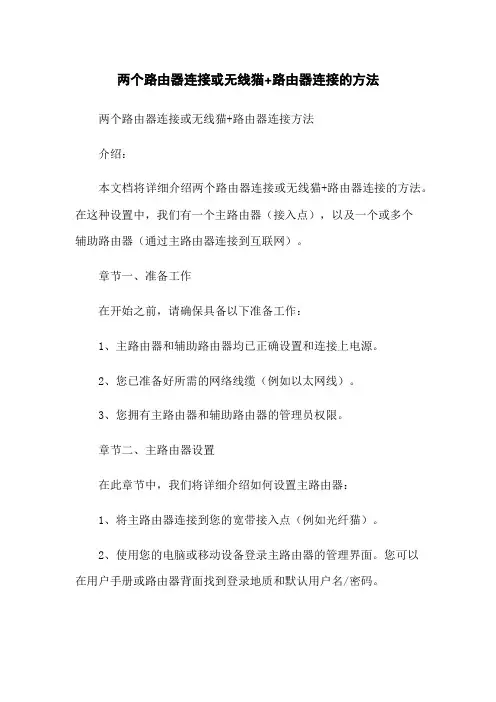 两个路由器连接或无线猫+路由器连接的方法

两个路由器连接或无线猫+路由器连接方法

介绍：

本文档将详细介绍两个路由器连接或无线猫+路由器连接的方法。在这种设置中，我们有一个主路由器（接入点），以及一个或多个辅助路由器（通过主路由器连接到互联网）。

章节一、准备工作

在开始之前，请确保具备以下准备工作：

1、主路由器和辅助路由器均已正确设置和连接上电源。

2、您已准备好所需的网络线缆（例如以太网线）。

3、您拥有主路由器和辅助路由器的管理员权限。

章节二、主路由器设置

在此章节中，我们将详细介绍如何设置主路由器：

1、将主路由器连接到您的宽带接入点（例如光纤猫）。

2、使用您的电脑或移动设备登录主路由器的管理界面。您可以在用户手册或路由器背面找到登录地质和默认用户名/密码。